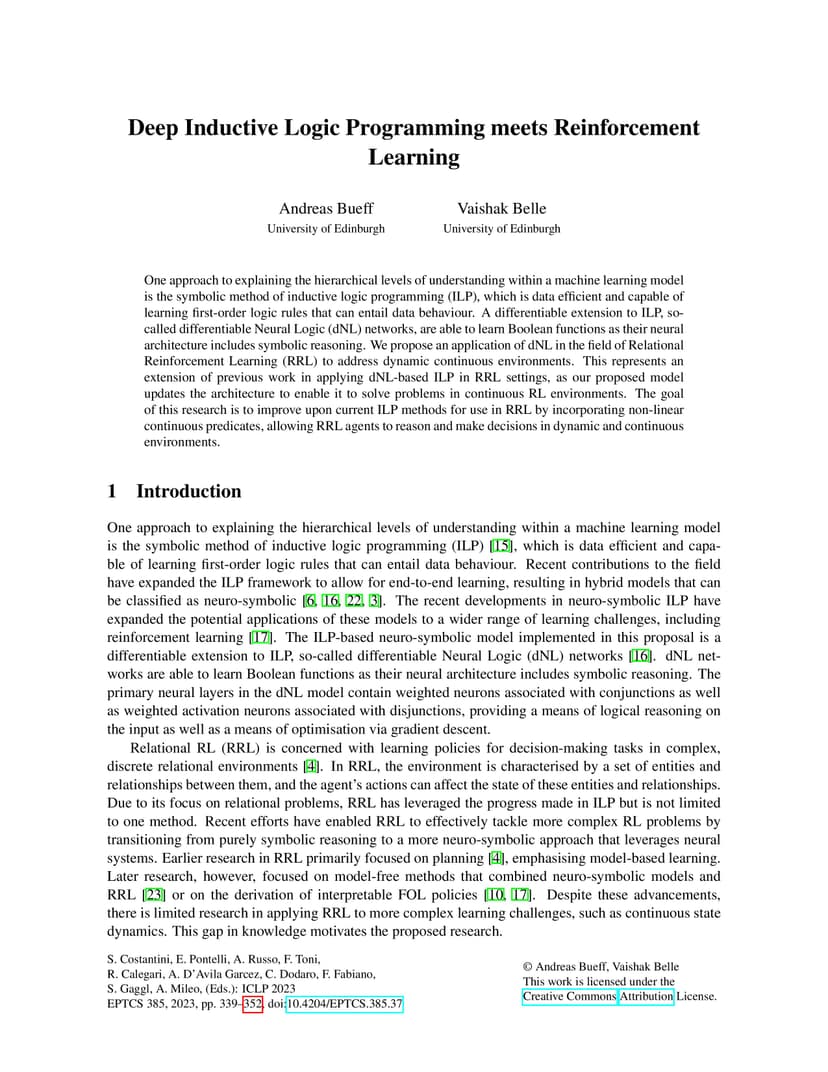 Deep Inductive Logic Programming meets Reinforcement Learning

Andreas Bueff
University of Edinburgh

Vaishak Belle
University of Edinburgh

One approach to explaining the hierarchical levels of understanding within a machine learning model is the symbolic method of inductive logic programming (ILP), which is data efficient and capable of learning first-order logic rules that can entail data behaviour. A differentiable extension to ILP, so-called differentiable Neural Logic (dNL) networks, are able to learn Boolean functions as their neural architecture includes symbolic reasoning. We propose an application of dNL in the field of Relational Reinforcement Learning (RRL) to address dynamic continuous environments. This represents an extension of previous work in applying dNL-based ILP in RRL settings, as our proposed model updates the architecture to enable it to solve problems in continuous RL environments. The goal of this research is to improve upon current ILP methods for use in RRL by incorporating non-linear continuous predicates, allowing RRL agents to reason and make decisions in dynamic and continuous environments.

1 Introduction

One approach to explaining the hierarchical levels of understanding within a machine learning model is the symbolic method of inductive logic programming (ILP) [15], which is data efficient and capable of learning first-order logic rules that can entail data behaviour. Recent contributions to the field have expanded the ILP framework to allow for end-to-end learning, resulting in hybrid models that can be classified as neuro-symbolic [6, 16, 22, 3]. The recent developments in neuro-symbolic ILP have expanded the potential applications of these models to a wider range of learning challenges, including reinforcement learning [17]. The ILP-based neuro-symbolic model implemented in this proposal is a differentiable extension to ILP, so-called differentiable Neural Logic (dNL) networks [16]. dNL networks are able to learn Boolean functions as their neural architecture includes symbolic reasoning. The primary neural layers in the dNL model contain weighted neurons associated with conjunctions as well as weighted activation neurons associated with disjunctions, providing a means of logical reasoning on the input as well as a means of optimisation via gradient descent.

Relational RL (RRL) is concerned with learning policies for decision-making tasks in complex, discrete relational environments [4]. In RRL, the environment is characterised by a set of entities and relationships between them, and the agent's actions can affect the state of these entities and relationships. Due to its focus on relational problems, RRL has leveraged the progress made in ILP but is not limited to one method. Recent efforts have enabled RRL to effectively tackle more complex RL problems by transitioning from purely symbolic reasoning to a more neuro-symbolic approach that leverages neural systems. Earlier research in RRL primarily focused on planning [4], emphasising model-based learning. Later research, however, focused on model-free methods that combined neuro-symbolic models and RRL [23] or on the derivation of interpretable FOL policies [10, 17]. Despite these advancements, there is limited research in applying RRL to more complex learning challenges, such as continuous state dynamics. This gap in knowledge motivates the proposed research.

S. Costantini, E. Pontelli, A. Russo, F. Toni, R. Calegari, A. D'Avila Garcez, C. Dodaro, F. Fabiano, S. Gaggl, A. Mileo, (Eds.): ICLP 2023
EPTCS 385, 2023, pp. 339–352, doi:10.4204/EPTCS.385.37

© Andreas Bueff, Vaishak Belle
This work is licensed under the Creative Commons Attribution License.